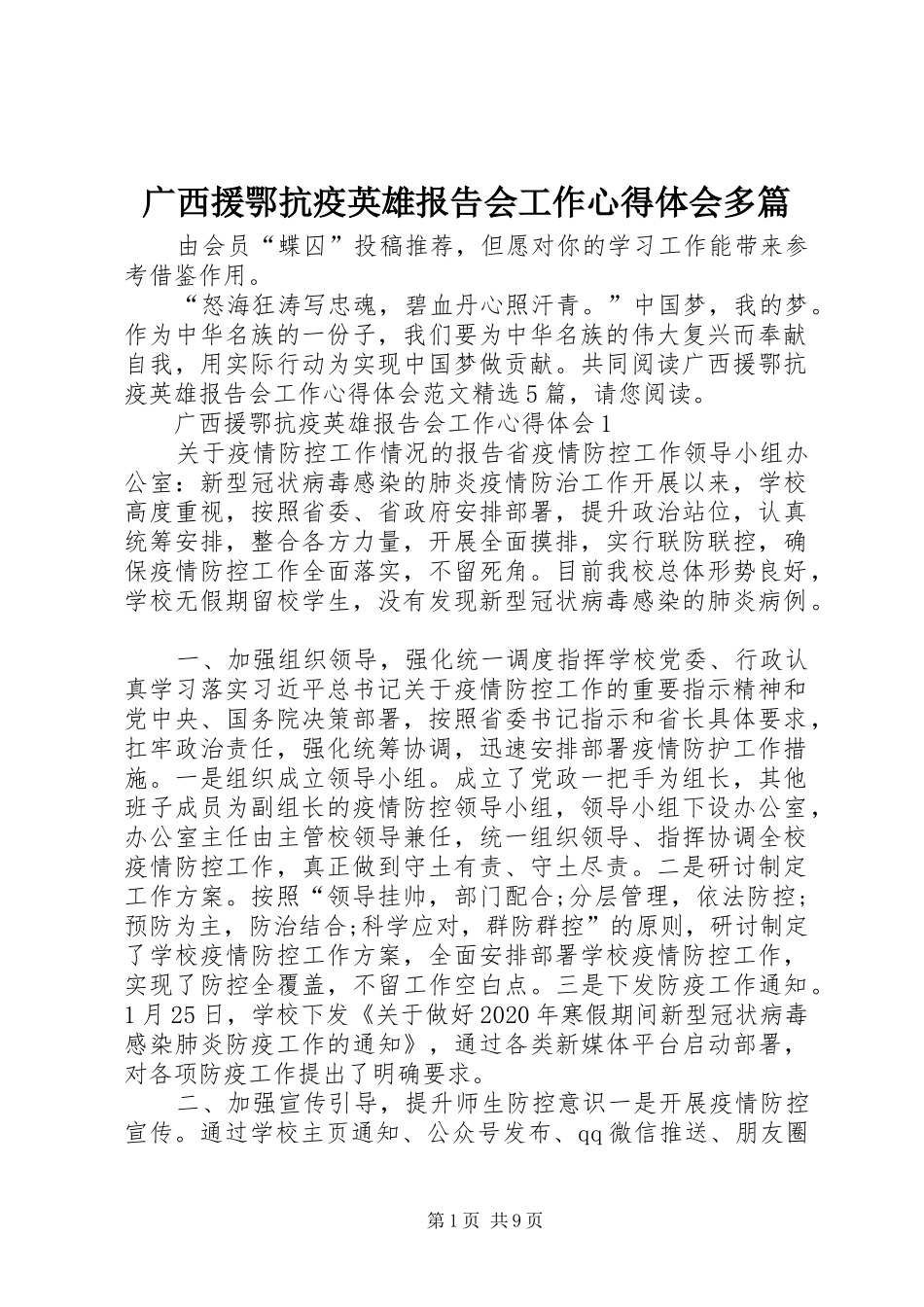 广西援鄂抗疫英雄报告会工作心得体会多篇

由会员“蝶囚”投稿推荐，但愿对你的学习工作能带来参考借鉴作用。

“怒海狂涛写忠魂，碧血丹心照汗青。”中国梦，我的梦。作为中华名族的一份子，我们要为中华名族的伟大复兴而奉献自我，用实际行动为实现中国梦做贡献。共同阅读广西援鄂抗疫英雄报告会工作心得体会范文精选5篇，请您阅读。

广西援鄂抗疫英雄报告会工作心得体会1

关于疫情防控工作情况的报告省疫情防控工作领导小组办公室：新型冠状病毒感染的肺炎疫情防治工作开展以来，学校高度重视，按照省委、省政府安排部署，提升政治站位，认真统筹安排，整合各方力量，开展全面摸排，实行联防联控，确保疫情防控工作全面落实，不留死角。目前我校总体形势良好，学校无假期留校学生，没有发现新型冠状病毒感染的肺炎病例。

一、加强组织领导，强化统一调度指挥学校党委、行政认真学习落实习近平总书记关于疫情防控工作的重要指示精神和党中央、国务院决策部署，按照省委书记指示和省长具体要求，扛牢政治责任，强化统筹协调，迅速安排部署疫情防护工作措施。一是组织成立领导小组。成立了党政一把手为组长，其他班子成员为副组长的疫情防控领导小组，领导小组下设办公室，办公室主任由主管校领导兼任，统一组织领导、指挥协调全校疫情防控工作，真正做到守土有责、守土尽责。二是研讨制定工作方案。按照“领导挂帅，部门配合;分层管理，依法防控;预防为主，防治结合;科学应对，群防群控”的原则，研讨制定了学校疫情防控工作方案，全面安排部署学校疫情防控工作，实现了防控全覆盖，不留工作空白点。三是下发防疫工作通知。1月25日，学校下发《关于做好2020年寒假期间新型冠状病毒感染肺炎防疫工作的通知》，通过各类新媒体平台启动部署，对各项防疫工作提出了明确要求。

二、加强宣传引导，提升师生防控意识一是开展疫情防控宣传。通过学校主页通知、公众号发布、qq微信推送、朋友圈

第1页 共9页